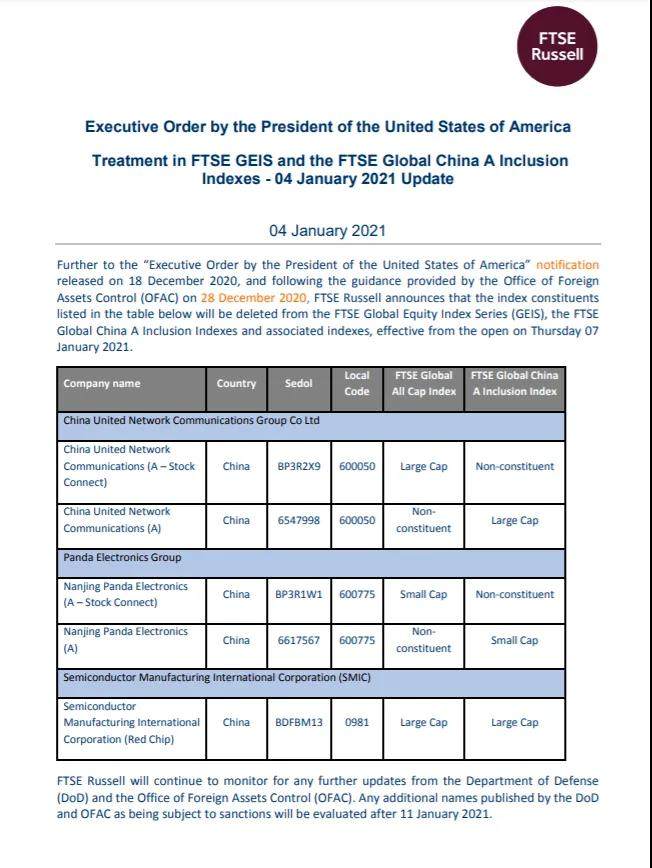 FTSE Russell

Executive Order by the President of the United States of America

Treatment in FTSE GEIS and the FTSE Global China A Inclusion Indexes - 04 January 2021 Update

04 January 2021

Further to the "Executive Order by the President of the United States of America" notification released on 18 December 2020, and following the guidance provided by the Office of Foreign Assets Control (OFAC) on 28 December 2020, FTSE Russell announces that the index constituents listed in the table below will be deleted from the FTSE Global Equity Index Series (GEIS), the FTSE Global China A Inclusion Indexes and associated indexes, effective from the open on Thursday 07 January 2021.

| Company name | Country | Sedol | Local Code | FTSE Global All Cap Index | FTSE Global China A Inclusion Index |
|---|---|---|---|---|---|
| China United Network Communications Group Co Ltd | | | | | |
| China United Network Communications (A – Stock Connect) | China | BP3R2X9 | 600050 | Large Cap | Non-constituent |
| China United Network Communications (A) | China | 6547998 | 600050 | Non-constituent | Large Cap |
| Panda Electronics Group | | | | | |
| Nanjing Panda Electronics (A – Stock Connect) | China | BP3R1W1 | 600775 | Small Cap | Non-constituent |
| Nanjing Panda Electronics (A) | China | 6617567 | 600775 | Non-constituent | Small Cap |
| Semiconductor Manufacturing International Corporation (SMIC) | | | | | |
| Semiconductor Manufacturing International Corporation (Red Chip) | China | BDFBM13 | 0981 | Large Cap | Large Cap |

FTSE Russell will continue to monitor for any further updates from the Department of Defense (DoD) and the Office of Foreign Assets Control (OFAC). Any additional names published by the DoD and OFAC as being subject to sanctions will be evaluated after 11 January 2021.